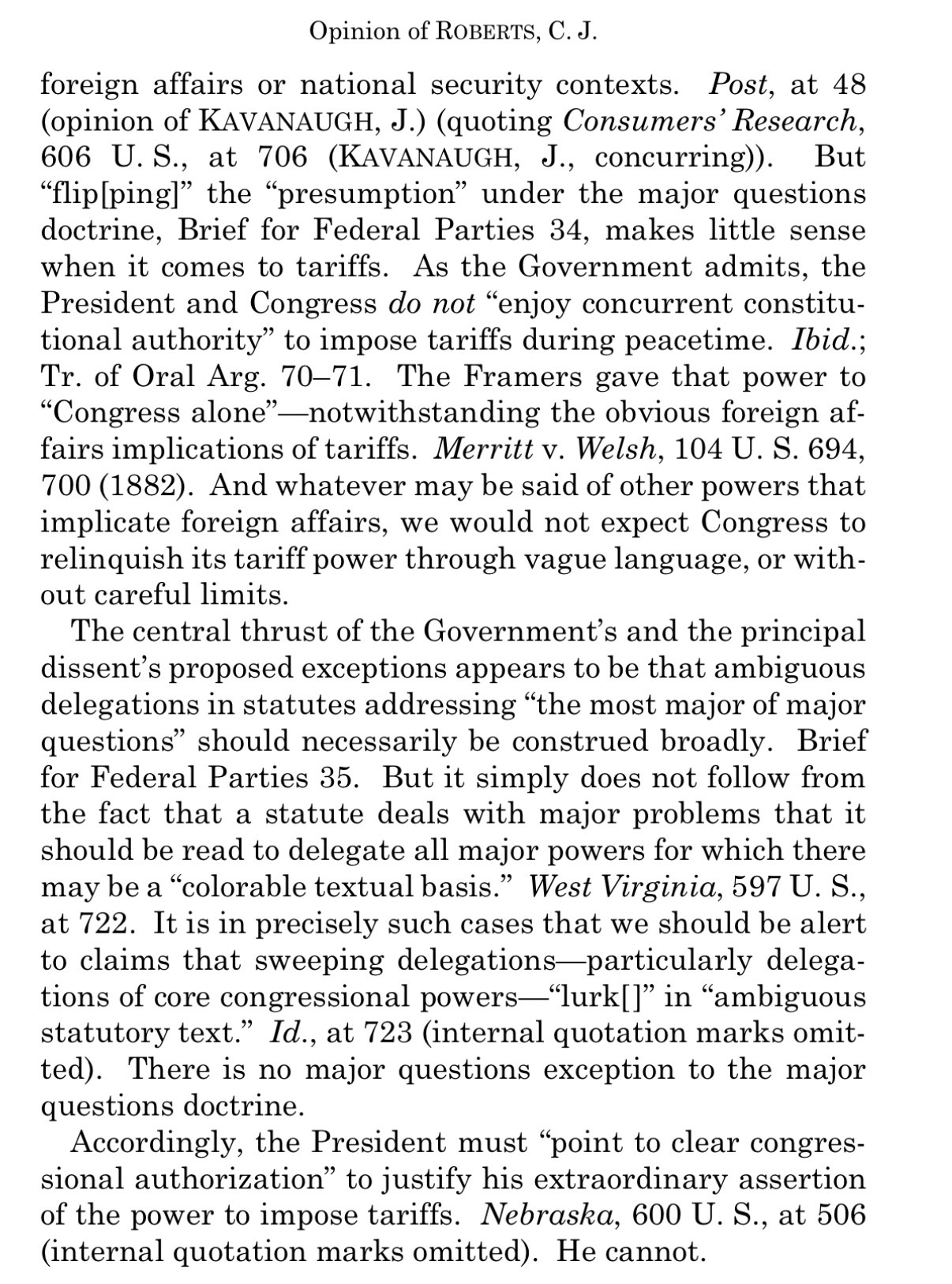 Opinion of ROBERTS, C. J.

foreign affairs or national security contexts. Post, at 48 (opinion of KAVANAUGH, J.) (quoting Consumers' Research, 606 U. S., at 706 (KAVANAUGH, J., concurring)). But "flip[ping]" the "presumption" under the major questions doctrine, Brief for Federal Parties 34, makes little sense when it comes to tariffs. As the Government admits, the President and Congress do not "enjoy concurrent constitutional authority" to impose tariffs during peacetime. Ibid.; Tr. of Oral Arg. 70–71. The Framers gave that power to "Congress alone"—notwithstanding the obvious foreign affairs implications of tariffs. Merritt v. Welsh, 104 U. S. 694, 700 (1882). And whatever may be said of other powers that implicate foreign affairs, we would not expect Congress to relinquish its tariff power through vague language, or without careful limits.

The central thrust of the Government's and the principal dissent's proposed exceptions appears to be that ambiguous delegations in statutes addressing "the most major of major questions" should necessarily be construed broadly. Brief for Federal Parties 35. But it simply does not follow from the fact that a statute deals with major problems that it should be read to delegate all major powers for which there may be a "colorable textual basis." West Virginia, 597 U. S., at 722. It is in precisely such cases that we should be alert to claims that sweeping delegations—particularly delegations of core congressional powers—"lurk[]" in "ambiguous statutory text." Id., at 723 (internal quotation marks omitted). There is no major questions exception to the major questions doctrine.

Accordingly, the President must "point to clear congressional authorization" to justify his extraordinary assertion of the power to impose tariffs. Nebraska, 600 U. S., at 506 (internal quotation marks omitted). He cannot.